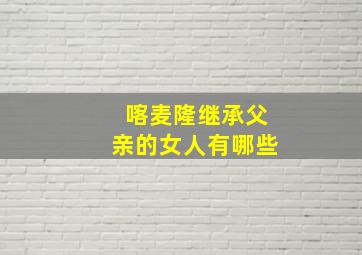 喀麦隆继承父亲的女人有哪些